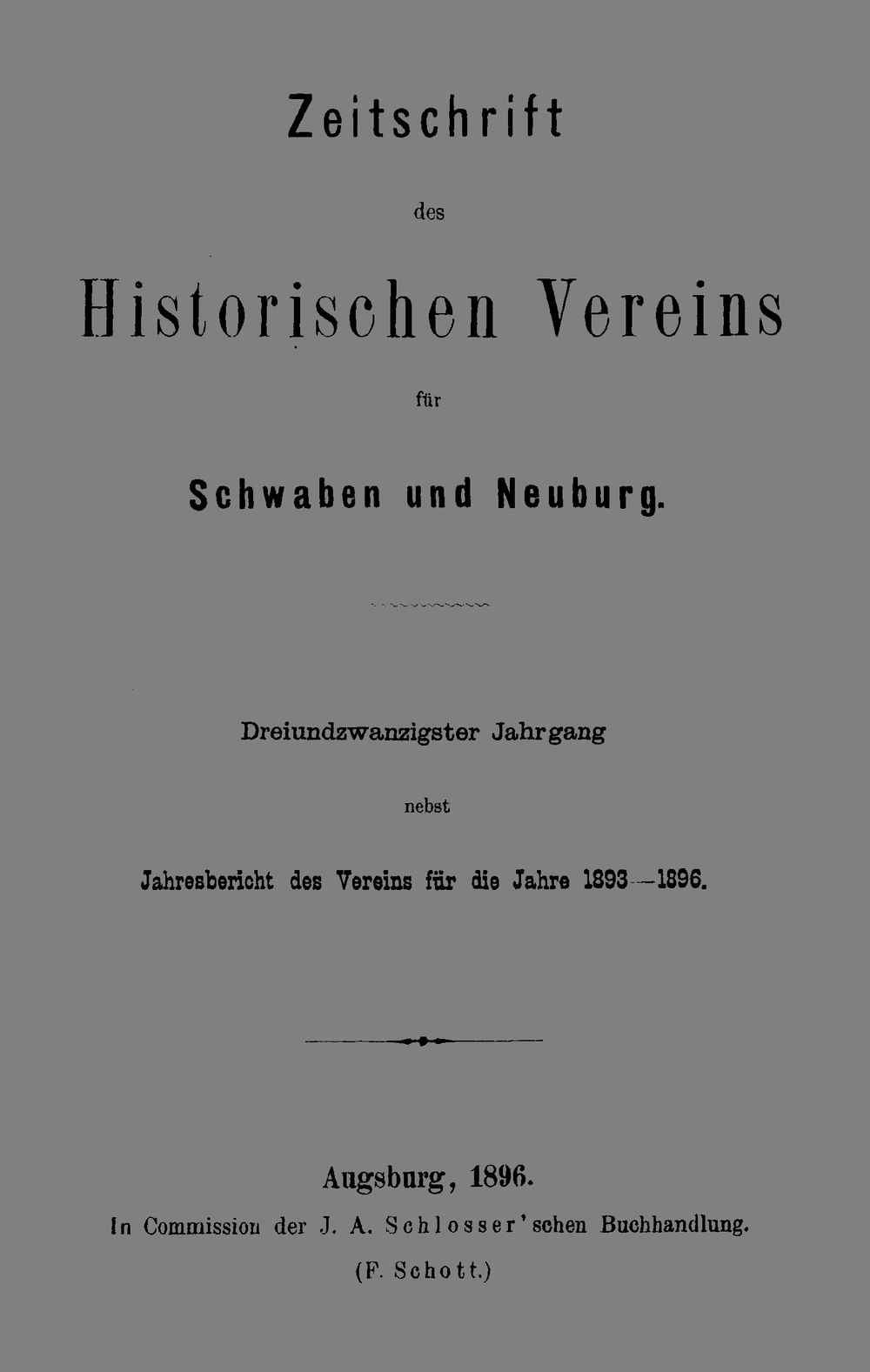 Zeitschrift

des

Historischen Vereins

für

Schwaben und Neuburg.

Dreiundzwanzigster Jahrgang

nebst

Jahresbericht des Vereins für die Jahre 1893—1896.

Augsburg, 1896.

In Commission der J. A. Schlosser'schen Buchhandlung.

(F. Schott.)